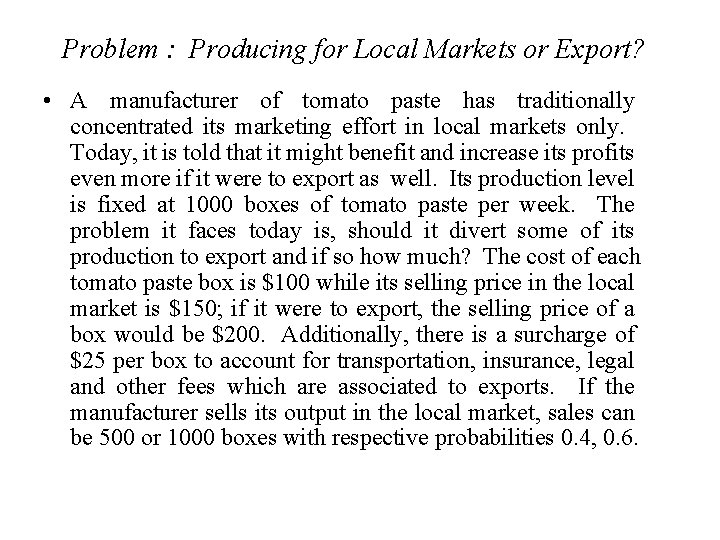 Problem : Producing for Local Markets or Export?

• A manufacturer of tomato paste has traditionally concentrated its marketing effort in local markets only. Today, it is told that it might benefit and increase its profits even more if it were to export as well. Its production level is fixed at 1000 boxes of tomato paste per week. The problem it faces today is, should it divert some of its production to export and if so how much? The cost of each tomato paste box is \$100 while its selling price in the local market is \$150; if it were to export, the selling price of a box would be \$200. Additionally, there is a surcharge of \$25 per box to account for transportation, insurance, legal and other fees which are associated to exports. If the manufacturer sells its output in the local market, sales can be 500 or 1000 boxes with respective probabilities 0.4, 0.6.